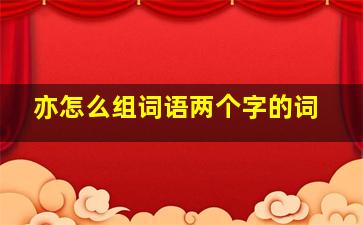 亦怎么组词语两个字的词